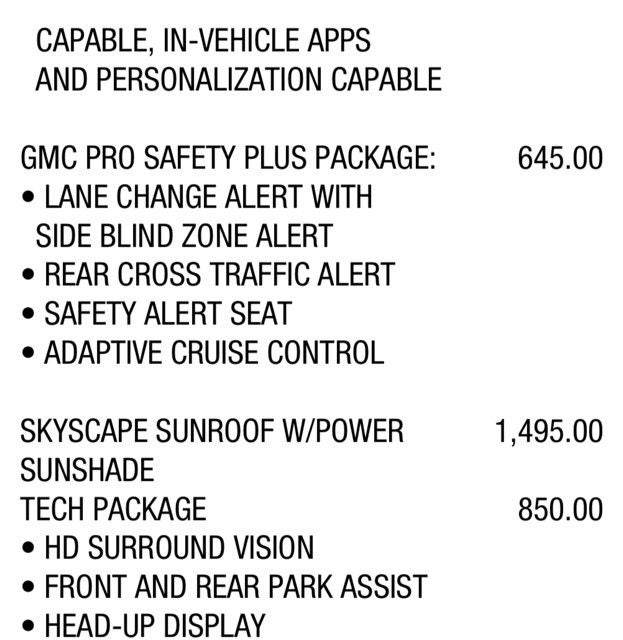 CAPABLE, IN-VEHICLE APPS AND PERSONALIZATION CAPABLE

GMC PRO SAFETY PLUS PACKAGE: 645.00
• LANE CHANGE ALERT WITH SIDE BLIND ZONE ALERT
• REAR CROSS TRAFFIC ALERT
• SAFETY ALERT SEAT
• ADAPTIVE CRUISE CONTROL

SKYSCAPE SUNROOF W/POWER SUNSHADE 1,495.00
TECH PACKAGE 850.00
• HD SURROUND VISION
• FRONT AND REAR PARK ASSIST
• HEAD-UP DISPLAY